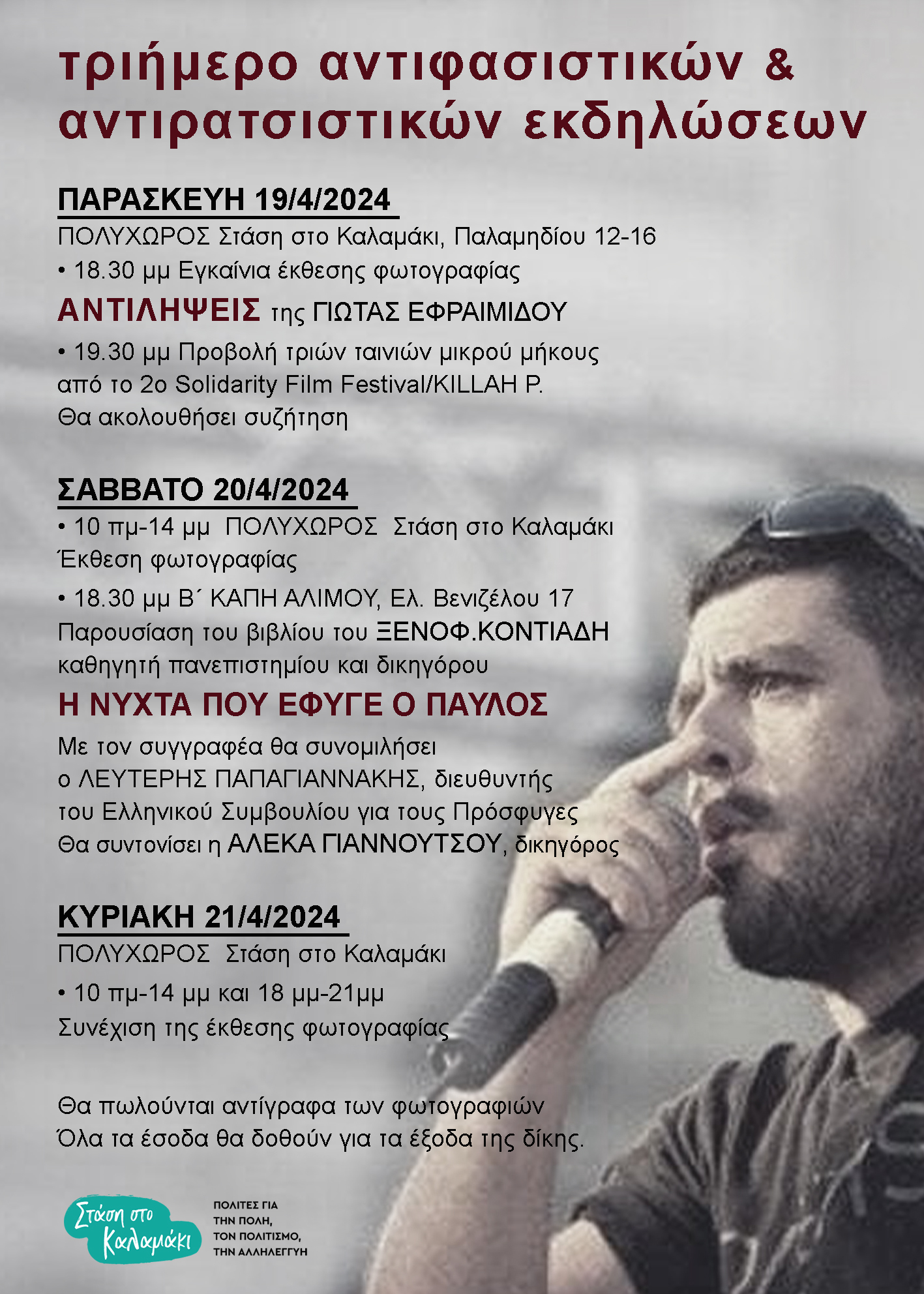 τριήμερο αντιφασιστικών & αντιρατσιστικών εκδηλώσεων

ΠΑΡΑΣΚΕΥΗ 19/4/2024
ΠΟΛΥΧΩΡΟΣ Στάση στο Καλαμάκι, Παλαμηδίου 12-16
• 18.30 μμ Εγκαίνια έκθεσης φωτογραφίας
ΑΝΤΙΛΗΨΕΙΣ της ΓΙΩΤΑΣ ΕΦΡΑΙΜΙΔΟΥ
• 19.30 μμ Προβολή τριών ταινιών μικρού μήκους από το 2ο Solidarity Film Festival/KILLAH P.
Θα ακολουθήσει συζήτηση

ΣΑΒΒΑΤΟ 20/4/2024
• 10 πμ-14 μμ ΠΟΛΥΧΩΡΟΣ Στάση στο Καλαμάκι
Έκθεση φωτογραφίας
• 18.30 μμ Β΄ ΚΑΠΗ ΑΛΙΜΟΥ, Ελ. Βενιζέλου 17
Παρουσίαση του βιβλίου του ΞΕΝΟΦ.ΚΟΝΤΙΑΔΗ καθηγητή πανεπιστημίου και δικηγόρου
Η ΝΥΧΤΑ ΠΟΥ ΕΦΥΓΕ Ο ΠΑΥΛΟΣ
Με τον συγγραφέα θα συνομιλήσει ο ΛΕΥΤΕΡΗΣ ΠΑΠΑΓΙΑΝΝΑΚΗΣ, διευθυντής του Ελληνικού Συμβουλίου για τους Πρόσφυγες
Θα συντονίσει η ΑΛΕΚΑ ΓΙΑΝΝΟΥΤΣΟΥ, δικηγόρος

ΚΥΡΙΑΚΗ 21/4/2024
ΠΟΛΥΧΩΡΟΣ Στάση στο Καλαμάκι
• 10 πμ-14 μμ και 18 μμ-21μμ
Συνέχιση της έκθεσης φωτογραφίας

Θα πωλούνται αντίγραφα των φωτογραφιών
Όλα τα έσοδα θα δοθούν για τα έξοδα της δίκης.

Στάση στο Καλαμάκι
ΠΟΛΙΤΕΣ ΓΙΑ ΤΗΝ ΠΟΛΗ, ΤΟΝ ΠΟΛΙΤΙΣΜΟ, ΤΗΝ ΑΛΛΗΛΕΓΓΥΗ